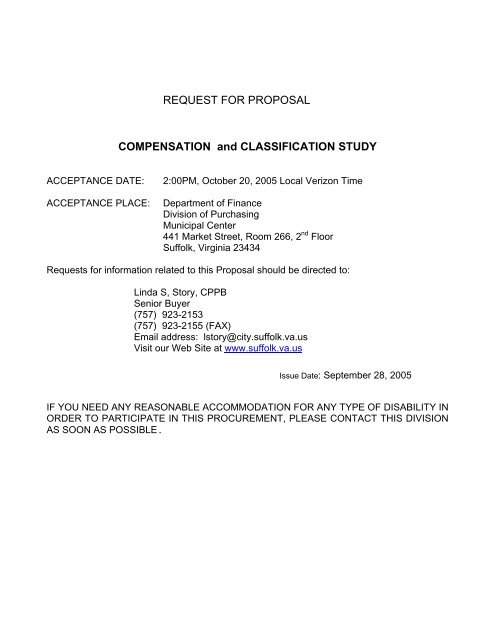 REQUEST FOR PROPOSAL

COMPENSATION and CLASSIFICATION STUDY

ACCEPTANCE DATE: 2:00PM, October 20, 2005 Local Verizon Time

ACCEPTANCE PLACE: Department of Finance
Division of Purchasing
Municipal Center
441 Market Street, Room 266, 2$^{nd}$ Floor
Suffolk, Virginia 23434

Requests for information related to this Proposal should be directed to:

Linda S, Story, CPPB
Senior Buyer
(757) 923-2153
(757) 923-2155 (FAX)
Email address: lstory@city.suffolk.va.us
Visit our Web Site at www.suffolk.va.us

Issue Date: September 28, 2005

IF YOU NEED ANY REASONABLE ACCOMMODATION FOR ANY TYPE OF DISABILITY IN ORDER TO PARTICIPATE IN THIS PROCUREMENT, PLEASE CONTACT THIS DIVISION AS SOON AS POSSIBLE.